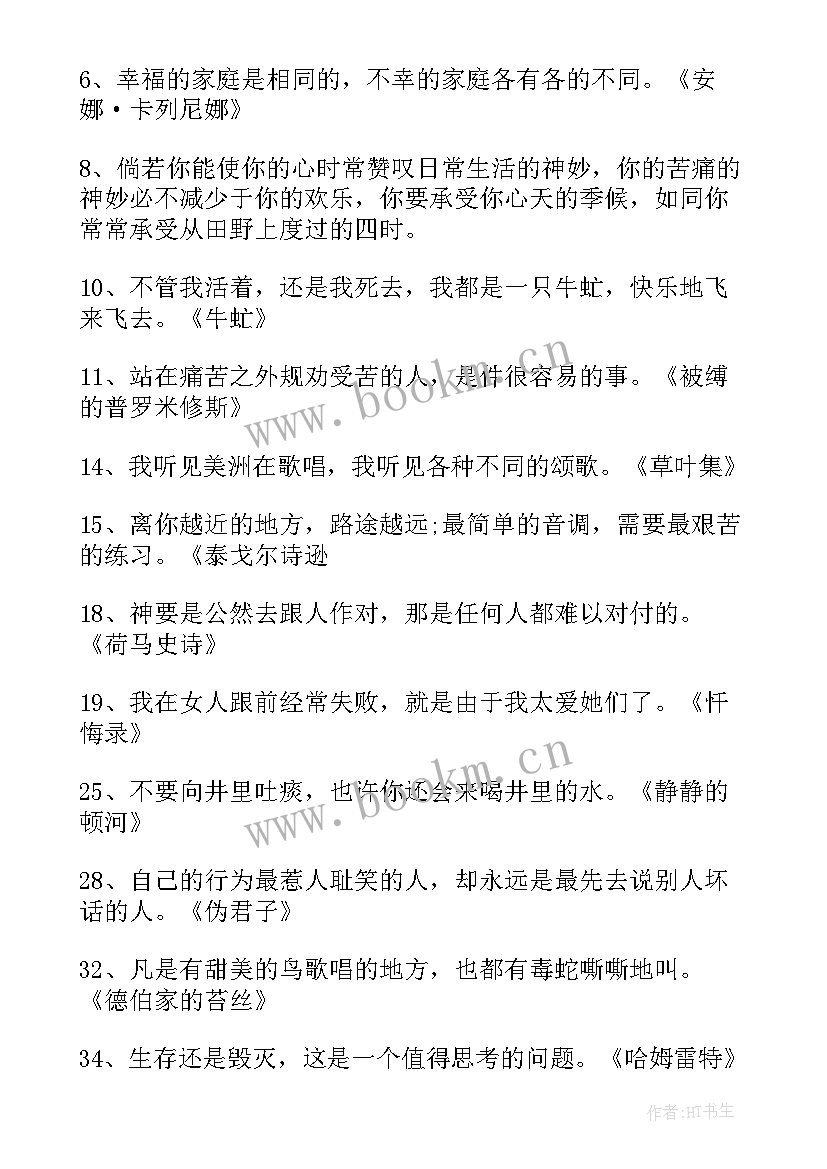 6、幸福的家庭是相同的，不幸的家庭各有各的不同。《安娜·卡列尼娜》

8、倘若你能使你的心时常赞叹日常生活的神妙，你的苦痛的神妙必不减少于你的欢乐，你要承受你心天的季候，如同你常常承受从田野上度过的四时。

10、不管我活着，还是我死去，我都是一只牛虻，快乐地飞来飞去。《牛虻》

11、站在痛苦之外规劝受苦的人，是件很容易的事。《被缚的普罗米修斯》

14、我听见美洲在歌唱，我听见各种不同的颂歌。《草叶集》

15、离你越近的地方，路途越远;最简单的音调，需要最艰苦的练习。《泰戈尔诗逊

18、神要是公然去跟人作对，那是任何人都难以对付的。《荷马史诗》

19、我在女人跟前经常失败，就是由于我太爱她们了。《忏悔录》

25、不要向井里吐痰，也许你还会来喝井里的水。《静静的顿河》

28、自己的行为最惹人耻笑的人，却永远是最先去说别人坏话的人。《伪君子》

32、凡是有甜美的鸟歌唱的地方，也都有毒蛇嘶嘶地叫。《德伯家的苔丝》

34、生存还是毁灭，这是一个值得思考的问题。《哈姆雷特》

www.bookm.cn

www.bookm.cn

作者:HT书生